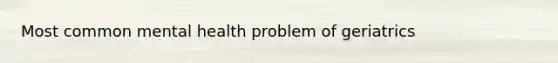 Most common mental health problem of geriatrics